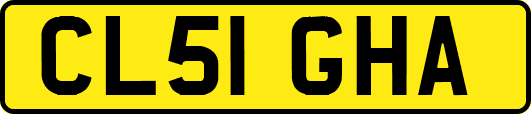 CL51 GHA